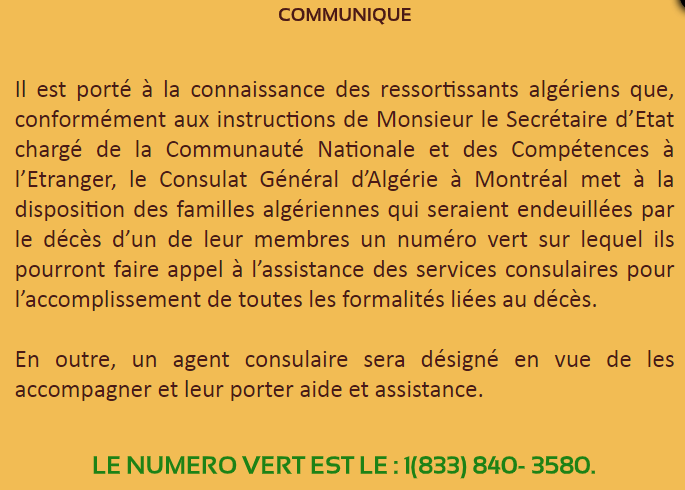 COMMUNIQUE

Il est porté à la connaissance des ressortissants algériens que, conformément aux instructions de Monsieur le Secrétaire d'Etat chargé de la Communauté Nationale et des Compétences à l'Etranger, le Consulat Général d'Algérie à Montréal met à la disposition des familles algériennes qui seraient endeuillées par le décès d'un de leur membres un numéro vert sur lequel ils pourront faire appel à l'assistance des services consulaires pour l'accomplissement de toutes les formalités liées au décès.

En outre, un agent consulaire sera désigné en vue de les accompagner et leur porter aide et assistance.

LE NUMERO VERT EST LE : 1(833) 840- 3580.